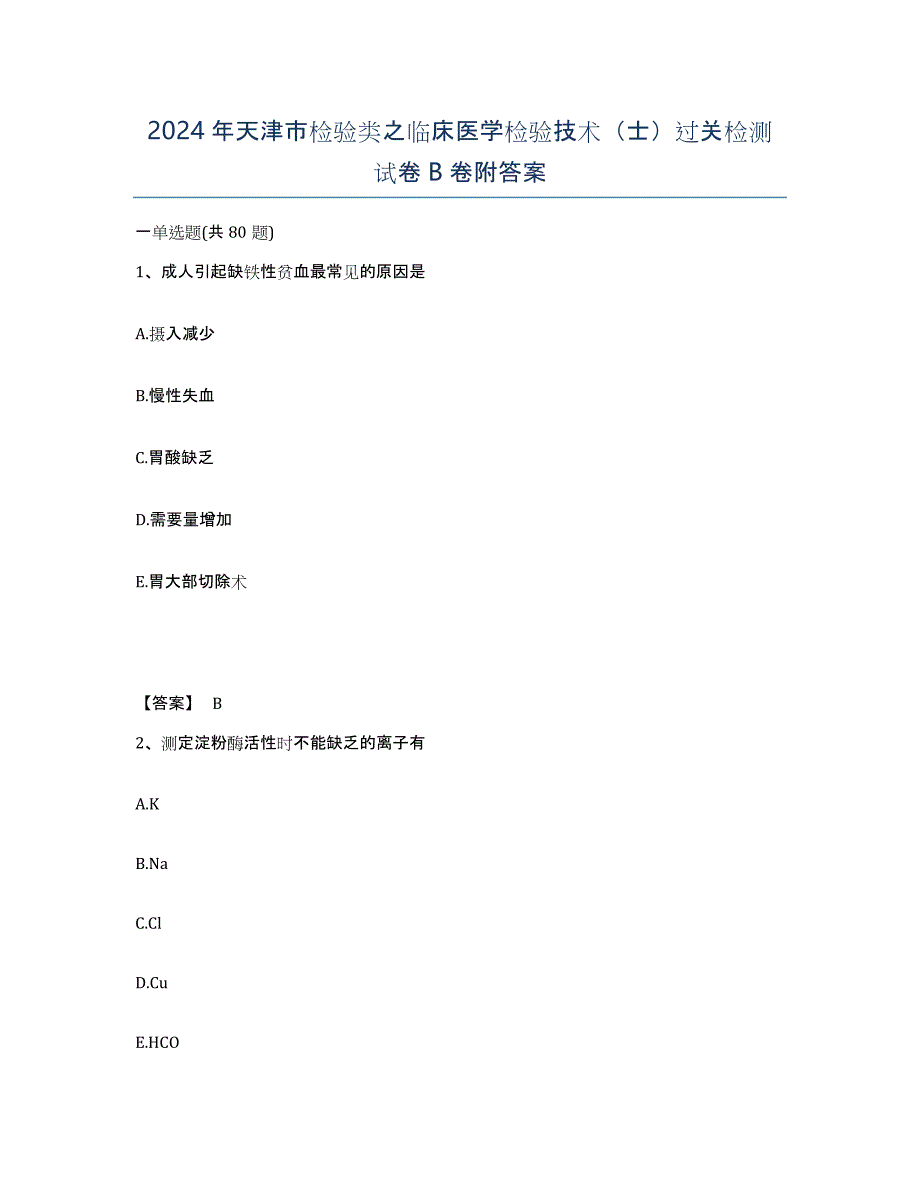 2024年天津市检验类之临床医学检验技术（士）过关检测试卷B卷附答案

一单选题(共80题)

1、成人引起缺铁性贫血最常见的原因是

A.摄入减少

B.慢性失血

C.胃酸缺乏

D.需要量增加

E.胃大部切除术

【答案】 B

2、测定淀粉酶活性时不能缺乏的离子有

A.K

B.Na

C.Cl

D.Cu

E.HCO